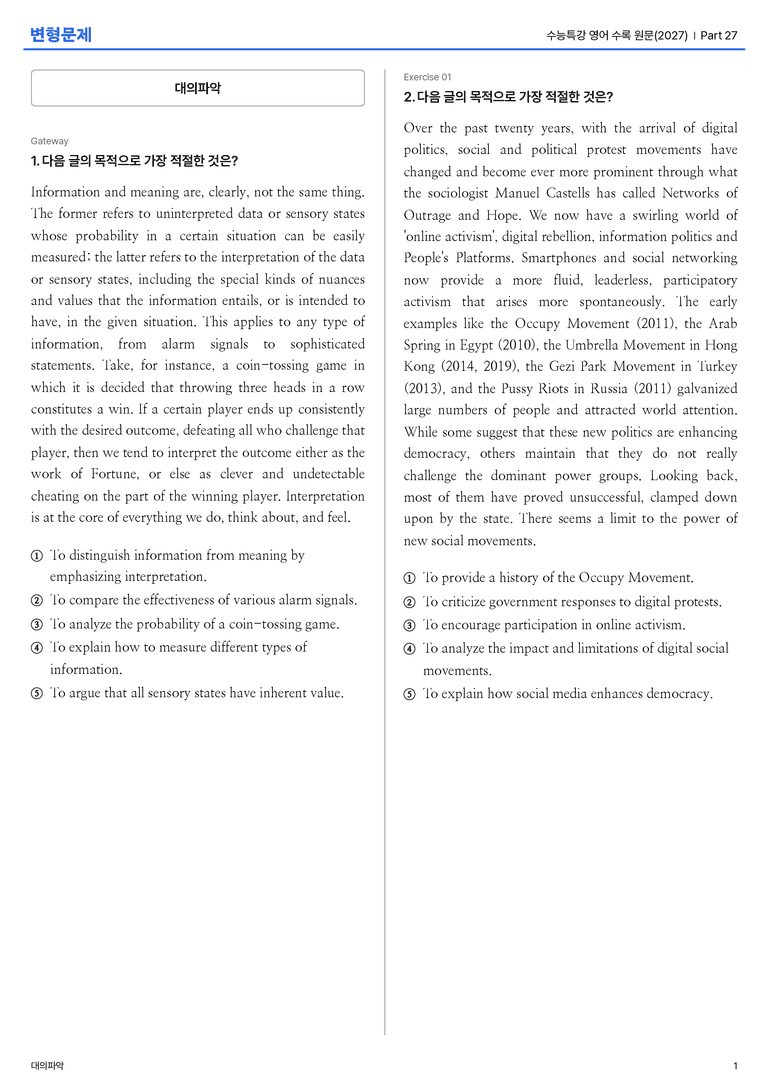 변형문제

수능특강 영어 수록 원문(2027) | Part 27

대의파악

Gateway

1. 다음 글의 목적으로 가장 적절한 것은?

Information and meaning are, clearly, not the same thing. The former refers to uninterpreted data or sensory states whose probability in a certain situation can be easily measured; the latter refers to the interpretation of the data or sensory states, including the special kinds of nuances and values that the information entails, or is intended to have, in the given situation. This applies to any type of information, from alarm signals to sophisticated statements. Take, for instance, a coin-tossing game in which it is decided that throwing three heads in a row constitutes a win. If a certain player ends up consistently with the desired outcome, defeating all who challenge that player, then we tend to interpret the outcome either as the work of Fortune, or else as clever and undetectable cheating on the part of the winning player. Interpretation is at the core of everything we do, think about, and feel.

① To distinguish information from meaning by emphasizing interpretation.
② To compare the effectiveness of various alarm signals.
③ To analyze the probability of a coin-tossing game.
④ To explain how to measure different types of information.
⑤ To argue that all sensory states have inherent value.

Exercise 01

2. 다음 글의 목적으로 가장 적절한 것은?

Over the past twenty years, with the arrival of digital politics, social and political protest movements have changed and become ever more prominent through what the sociologist Manuel Castells has called Networks of Outrage and Hope. We now have a swirling world of 'online activism', digital rebellion, information politics and People's Platforms. Smartphones and social networking now provide a more fluid, leaderless, participatory activism that arises more spontaneously. The early examples like the Occupy Movement (2011), the Arab Spring in Egypt (2010), the Umbrella Movement in Hong Kong (2014, 2019), the Gezi Park Movement in Turkey (2013), and the Pussy Riots in Russia (2011) galvanized large numbers of people and attracted world attention. While some suggest that these new politics are enhancing democracy, others maintain that they do not really challenge the dominant power groups. Looking back, most of them have proved unsuccessful, clamped down upon by the state. There seems a limit to the power of new social movements.

① To provide a history of the Occupy Movement.
② To criticize government responses to digital protests.
③ To encourage participation in online activism.
④ To analyze the impact and limitations of digital social movements.
⑤ To explain how social media enhances democracy.

대의파악

1